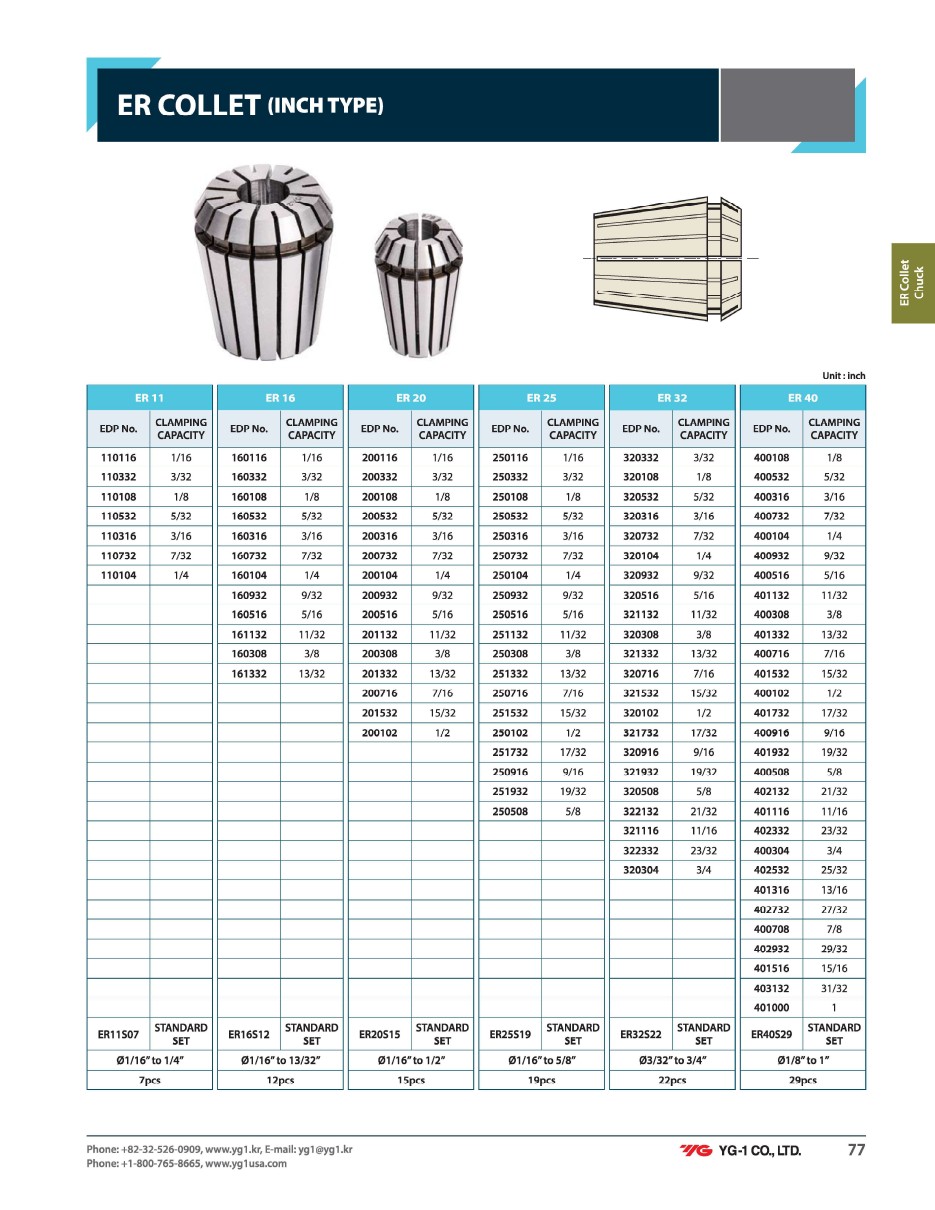 ER COLLET (INCH TYPE)

ER Collet Chuck

Unit : inch

| ER 11 | | ER 16 | | ER 20 | | ER 25 | | ER 32 | | ER 40 | |
|---|---|---|---|---|---|---|---|---|---|---|---|
| EDP No. | CLAMPING CAPACITY | EDP No. | CLAMPING CAPACITY | EDP No. | CLAMPING CAPACITY | EDP No. | CLAMPING CAPACITY | EDP No. | CLAMPING CAPACITY | EDP No. | CLAMPING CAPACITY |
| 110116 | 1/16 | 160116 | 1/16 | 200116 | 1/16 | 250116 | 1/16 | 320332 | 3/32 | 400108 | 1/8 |
| 110332 | 3/32 | 160332 | 3/32 | 200332 | 3/32 | 250332 | 3/32 | 320108 | 1/8 | 400532 | 5/32 |
| 110108 | 1/8 | 160108 | 1/8 | 200108 | 1/8 | 250108 | 1/8 | 320532 | 5/32 | 400316 | 3/16 |
| 110532 | 5/32 | 160532 | 5/32 | 200532 | 5/32 | 250532 | 5/32 | 320316 | 3/16 | 400732 | 7/32 |
| 110316 | 3/16 | 160316 | 3/16 | 200316 | 3/16 | 250316 | 3/16 | 320732 | 7/32 | 400104 | 1/4 |
| 110732 | 7/32 | 160732 | 7/32 | 200732 | 7/32 | 250732 | 7/32 | 320104 | 1/4 | 400932 | 9/32 |
| 110104 | 1/4 | 160104 | 1/4 | 200104 | 1/4 | 250104 | 1/4 | 320932 | 9/32 | 400516 | 5/16 |
| | | 160932 | 9/32 | 200932 | 9/32 | 250932 | 9/32 | 320516 | 5/16 | 401132 | 11/32 |
| | | 160516 | 5/16 | 200516 | 5/16 | 250516 | 5/16 | 321132 | 11/32 | 400308 | 3/8 |
| | | 161132 | 11/32 | 201132 | 11/32 | 251132 | 11/32 | 320308 | 3/8 | 401332 | 13/32 |
| | | 160308 | 3/8 | 200308 | 3/8 | 250308 | 3/8 | 321332 | 13/32 | 400716 | 7/16 |
| | | 161332 | 13/32 | 201332 | 13/32 | 251332 | 13/32 | 320716 | 7/16 | 401532 | 15/32 |
| | | | | 200716 | 7/16 | 250716 | 7/16 | 321532 | 15/32 | 400102 | 1/2 |
| | | | | 201532 | 15/32 | 251532 | 15/32 | 320102 | 1/2 | 401732 | 17/32 |
| | | | | 200102 | 1/2 | 250102 | 1/2 | 321732 | 17/32 | 400916 | 9/16 |
| | | | | | | 251732 | 17/32 | 320916 | 9/16 | 401932 | 19/32 |
| | | | | | | 250916 | 9/16 | 321932 | 19/32 | 400508 | 5/8 |
| | | | | | | 251932 | 19/32 | 320508 | 5/8 | 402132 | 21/32 |
| | | | | | | 250508 | 5/8 | 322132 | 21/32 | 401116 | 11/16 |
| | | | | | | | | 321116 | 11/16 | 402332 | 23/32 |
| | | | | | | | | 322332 | 23/32 | 400304 | 3/4 |
| | | | | | | | | 320304 | 3/4 | 402532 | 25/32 |
| | | | | | | | | | | 401316 | 13/16 |
| | | | | | | | | | | 402732 | 27/32 |
| | | | | | | | | | | 400708 | 7/8 |
| | | | | | | | | | | 402932 | 29/32 |
| | | | | | | | | | | 401516 | 15/16 |
| | | | | | | | | | | 403132 | 31/32 |
| | | | | | | | | | | 401000 | 1 |
| ER11S07 | STANDARD SET | ER16S12 | STANDARD SET | ER20S15 | STANDARD SET | ER25S19 | STANDARD SET | ER32S22 | STANDARD SET | ER40S29 | STANDARD SET |
| Ø1/16" to 1/4" | | Ø1/16" to 13/32" | | Ø1/16" to 1/2" | | Ø1/16" to 5/8" | | Ø3/32" to 3/4" | | Ø1/8" to 1" | |
| 7pcs | | 12pcs | | 15pcs | | 19pcs | | 22pcs | | 29pcs | |

Phone: +82-32-526-0909, www.yg1.kr, E-mail: yg1@yg1.kr
Phone: +1-800-765-8665, www.yg1usa.com

YG YG-1 CO., LTD.

77